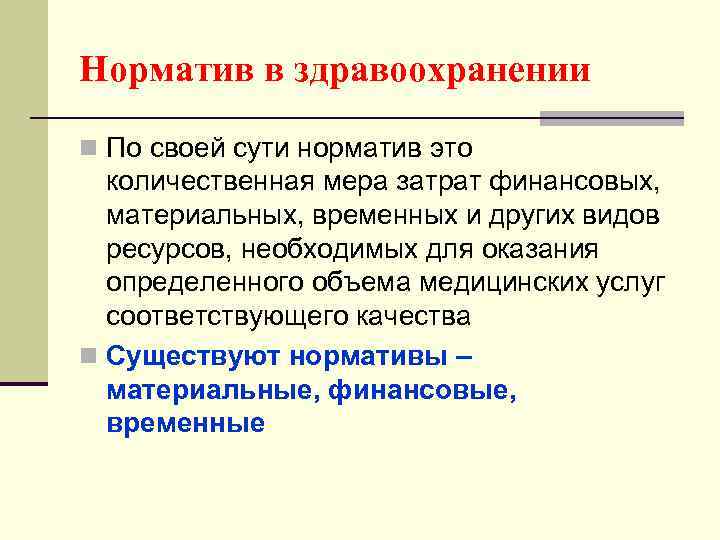 Норматив в здравоохранении

По своей сути норматив это количественная мера затрат финансовых, материальных, временных и других видов ресурсов, необходимых для оказания определенного объема медицинских услуг соответствующего качества

Существуют нормативы – материальные, финансовые, временные